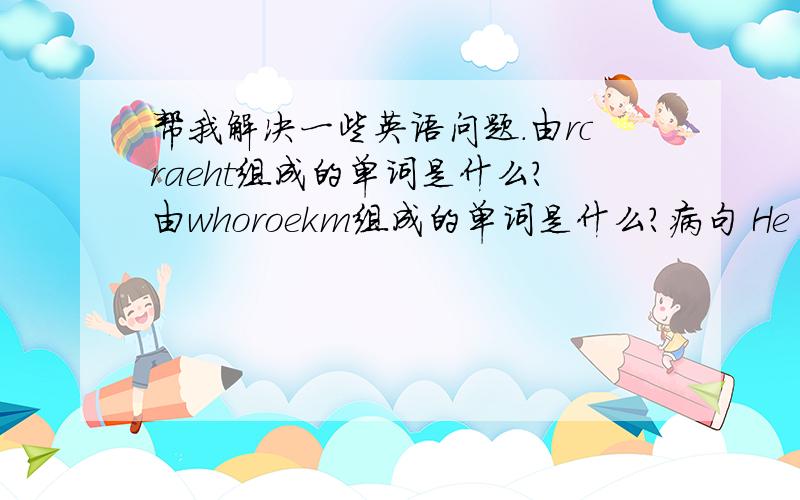 帮我解决一些英语问题.由rcraeht组成的单词是什么?由whoroekm组成的单词是什么?病句 He